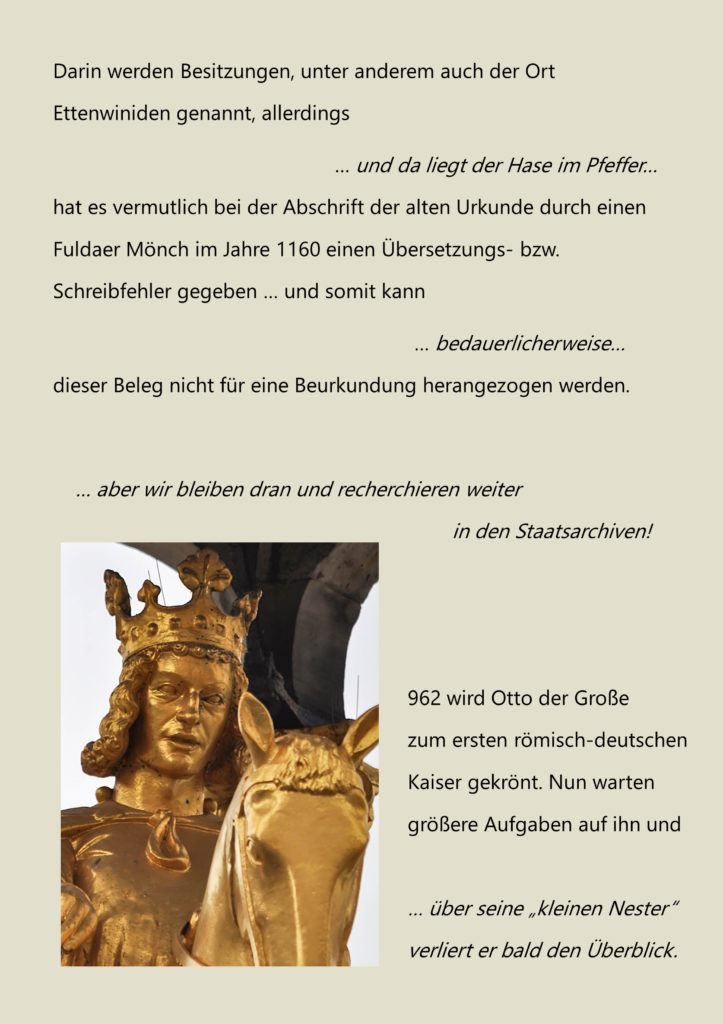 Darin werden Besitzungen, unter anderem auch der Ort Ettenwiniden genannt, allerdings

... und da liegt der Hase im Pfeffer...

hat es vermutlich bei der Abschrift der alten Urkunde durch einen Fuldaer Mönch im Jahre 1160 einen Übersetzungs- bzw. Schreibfehler gegeben ... und somit kann

... bedauerlicherweise...

dieser Beleg nicht für eine Beurkundung herangezogen werden.

... aber wir bleiben dran und recherchieren weiter in den Staatsarchiven!

962 wird Otto der Große zum ersten römisch-deutschen Kaiser gekrönt. Nun warten größere Aufgaben auf ihn und

... über seine „kleinen Nester" verliert er bald den Überblick.